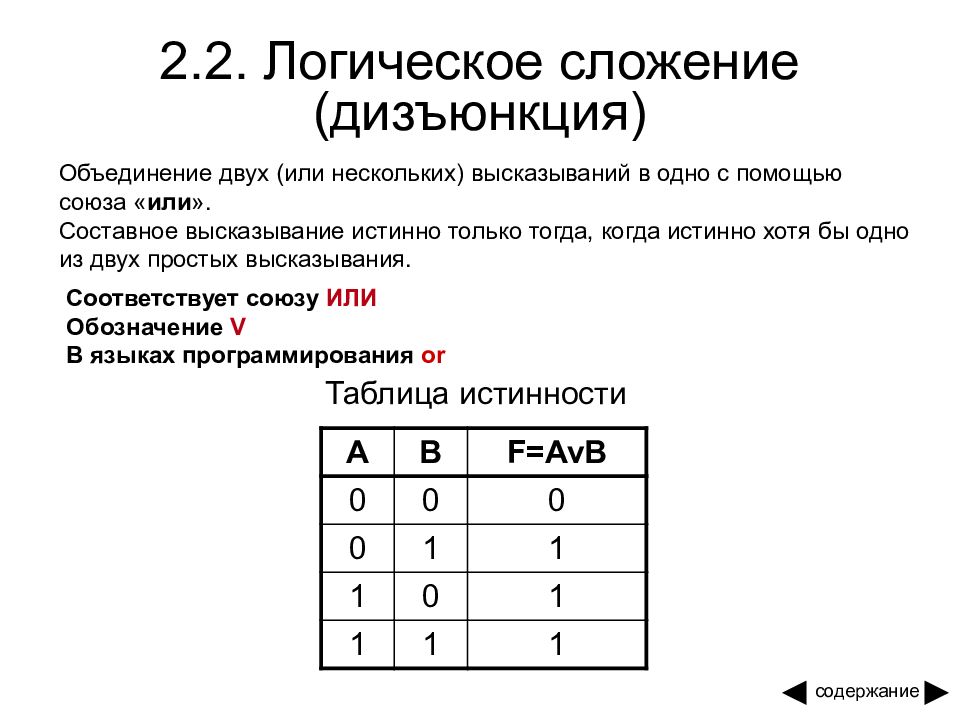 2.2. Логическое сложение (дизъюнкция)

Объединение двух (или нескольких) высказываний в одно с помощью союза «или».
Составное высказывание истинно только тогда, когда истинно хотя бы одно из двух простых высказывания.

Соответствует союзу ИЛИ
Обозначение V
В языках программирования or

Таблица истинности

| A | B | F=AvB |
|---|---|---|
| 0 | 0 | 0 |
| 0 | 1 | 1 |
| 1 | 0 | 1 |
| 1 | 1 | 1 |

содержание